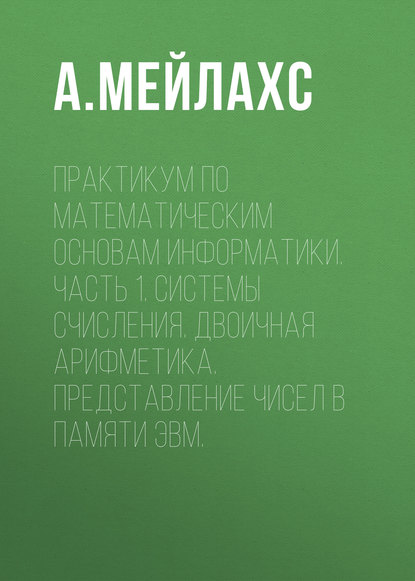 А.МЕЙЛАХС

ПРАКТИКУМ ПО МАТЕМАТИЧЕСКИМ ОСНОВАМ ИНФОРМАТИКИ. ЧАСТЬ 1. СИСТЕМЫ СЧИСЛЕНИЯ. ДВОИЧНАЯ АРИФМЕТИКА. ПРЕДСТАВЛЕНИЕ ЧИСЕЛ В ПАМЯТИ ЭВМ.